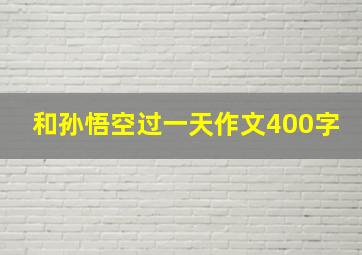 和孙悟空过一天作文400字